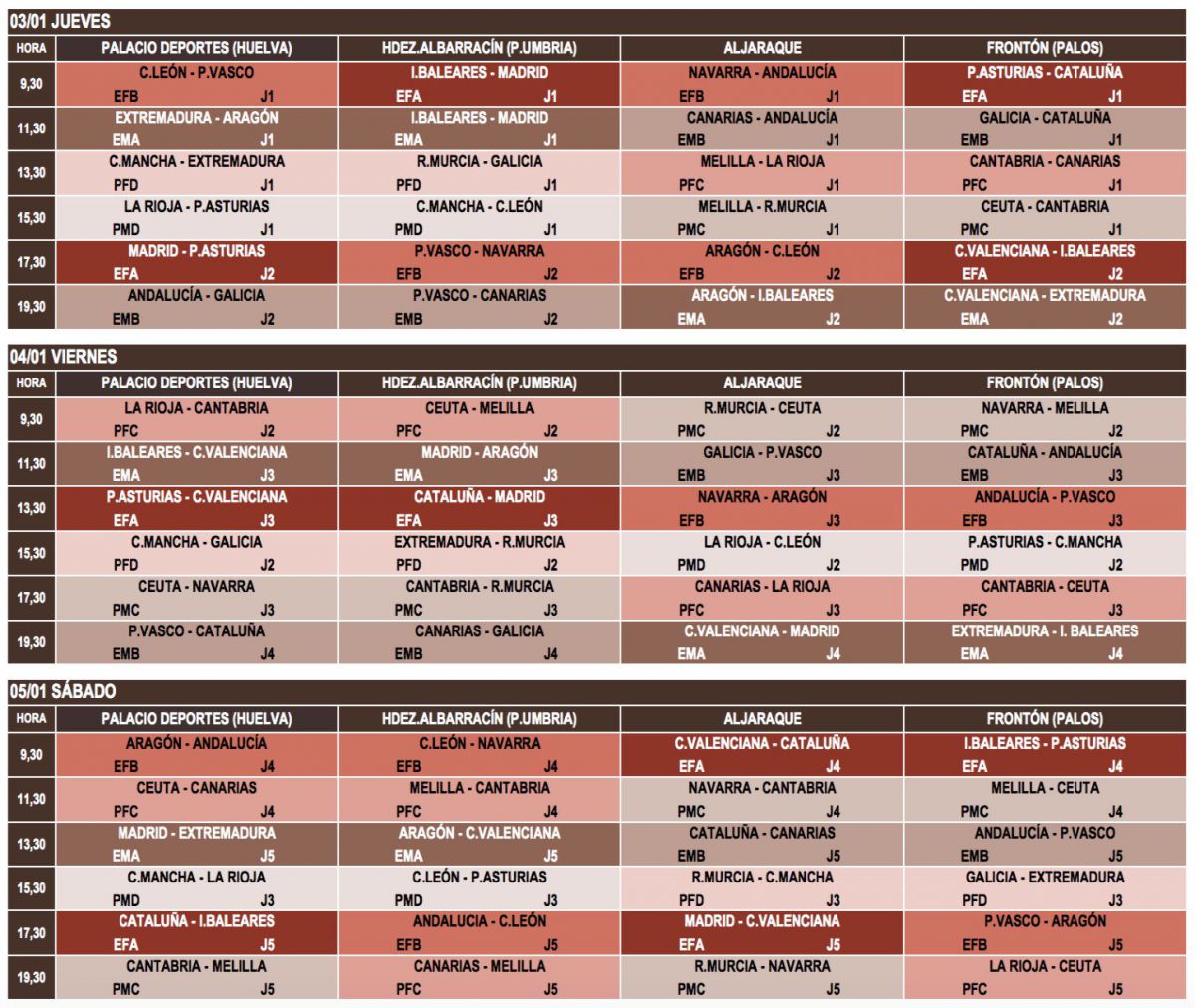 03/01 JUEVES

| HORA | PALACIO DEPORTES (HUELVA) | HDEZ.ALBARRACÍN (P.UMBRIA) | ALJARAQUE | FRONTÓN (PALOS) |
|---|---|---|---|---|
| 9,30 | C.LEÓN - P.VASCO EFB J1 | I.BALEARES - MADRID EFA J1 | NAVARRA - ANDALUCÍA EFB J1 | P.ASTURIAS - CATALUÑA EFA J1 |
| 11,30 | EXTREMADURA - ARAGÓN EMA J1 | I.BALEARES - MADRID EMA J1 | CANARIAS - ANDALUCÍA EMB J1 | GALICIA - CATALUÑA EMB J1 |
| 13,30 | C.MANCHA - EXTREMADURA PFD J1 | R.MURCIA - GALICIA PFD J1 | MELILLA - LA RIOJA PFC J1 | CANTABRIA - CANARIAS PFC J1 |
| 15,30 | LA RIOJA - P.ASTURIAS PMD J1 | C.MANCHA - C.LEÓN PMD J1 | MELILLA - R.MURCIA PMC J1 | CEUTA - CANTABRIA PMC J1 |
| 17,30 | MADRID - P.ASTURIAS EFA J2 | P.VASCO - NAVARRA EFB J2 | ARAGÓN - C.LEÓN EFB J2 | C.VALENCIANA - I.BALEARES EFA J2 |
| 19,30 | ANDALUCÍA - GALICIA EMB J2 | P.VASCO - CANARIAS EMB J2 | ARAGÓN - I.BALEARES EMA J2 | C.VALENCIANA - EXTREMADURA EMA J2 |

04/01 VIERNES

| HORA | PALACIO DEPORTES (HUELVA) | HDEZ.ALBARRACÍN (P.UMBRIA) | ALJARAQUE | FRONTÓN (PALOS) |
|---|---|---|---|---|
| 9,30 | LA RIOJA - CANTABRIA PFC J2 | CEUTA - MELILLA PFC J2 | R.MURCIA - CEUTA PMC J2 | NAVARRA - MELILLA PMC J2 |
| 11,30 | I.BALEARES - C.VALENCIANA EMA J3 | MADRID - ARAGÓN EMA J3 | GALICIA - P.VASCO EMB J3 | CATALUÑA - ANDALUCÍA EMB J3 |
| 13,30 | P.ASTURIAS - C.VALENCIANA EFA J3 | CATALUÑA - MADRID EFA J3 | NAVARRA - ARAGÓN EFB J3 | ANDALUCÍA - P.VASCO EFB J3 |
| 15,30 | C.MANCHA - GALICIA PFD J2 | EXTREMADURA - R.MURCIA PFD J2 | LA RIOJA - C.LEÓN PMD J2 | P.ASTURIAS - C.MANCHA PMD J2 |
| 17,30 | CEUTA - NAVARRA PMC J3 | CANTABRIA - R.MURCIA PMC J3 | CANARIAS - LA RIOJA PFC J3 | CANTABRIA - CEUTA PFC J3 |
| 19,30 | P.VASCO - CATALUÑA EMB J4 | CANARIAS - GALICIA EMB J4 | C.VALENCIANA - MADRID EMA J4 | EXTREMADURA - I. BALEARES EMA J4 |

05/01 SÁBADO

| HORA | PALACIO DEPORTES (HUELVA) | HDEZ.ALBARRACÍN (P.UMBRIA) | ALJARAQUE | FRONTÓN (PALOS) |
|---|---|---|---|---|
| 9,30 | ARAGÓN - ANDALUCÍA EFB J4 | C.LEÓN - NAVARRA EFB J4 | C.VALENCIANA - CATALUÑA EFA J4 | I.BALEARES - P.ASTURIAS EFA J4 |
| 11,30 | CEUTA - CANARIAS PFC J4 | MELILLA - CANTABRIA PFC J4 | NAVARRA - CANTABRIA PMC J4 | MELILLA - CEUTA PMC J4 |
| 13,30 | MADRID - EXTREMADURA EMA J5 | ARAGÓN - C.VALENCIANA EMA J5 | CATALUÑA - CANARIAS EMB J5 | ANDALUCÍA - P.VASCO EMB J5 |
| 15,30 | C.MANCHA - LA RIOJA PMD J3 | C.LEÓN - P.ASTURIAS PMD J3 | R.MURCIA - C.MANCHA PFD J3 | GALICIA - EXTREMADURA PFD J3 |
| 17,30 | CATALUÑA - I.BALEARES EFA J5 | ANDALUCIA - C.LEÓN EFB J5 | MADRID - C.VALENCIANA EFA J5 | P.VASCO - ARAGÓN EFB J5 |
| 19,30 | CANTABRIA - MELILLA PMC J5 | CANARIAS - MELILLA PFC J5 | R.MURCIA - NAVARRA PMC J5 | LA RIOJA - CEUTA PFC J5 |